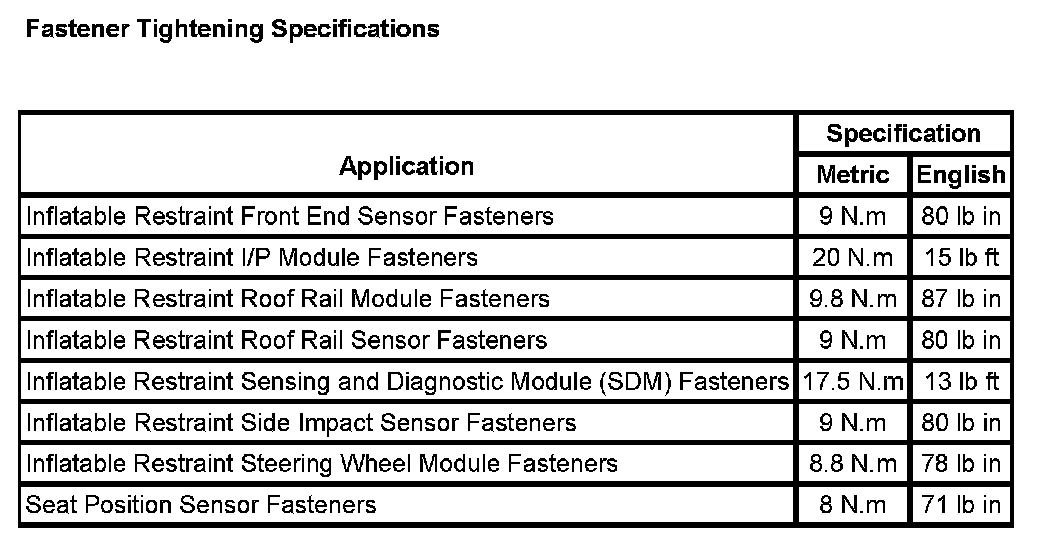 Fastener Tightening Specifications

| Application | Specification | |
|---|---|---|
| | Metric | English |
| Inflatable Restraint Front End Sensor Fasteners | 9 N.m | 80 lb in |
| Inflatable Restraint I/P Module Fasteners | 20 N.m | 15 lb ft |
| Inflatable Restraint Roof Rail Module Fasteners | 9.8 N.m | 87 lb in |
| Inflatable Restraint Roof Rail Sensor Fasteners | 9 N.m | 80 lb in |
| Inflatable Restraint Sensing and Diagnostic Module (SDM) Fasteners | 17.5 N.m | 13 lb ft |
| Inflatable Restraint Side Impact Sensor Fasteners | 9 N.m | 80 lb in |
| Inflatable Restraint Steering Wheel Module Fasteners | 8.8 N.m | 78 lb in |
| Seat Position Sensor Fasteners | 8 N.m | 71 lb in |